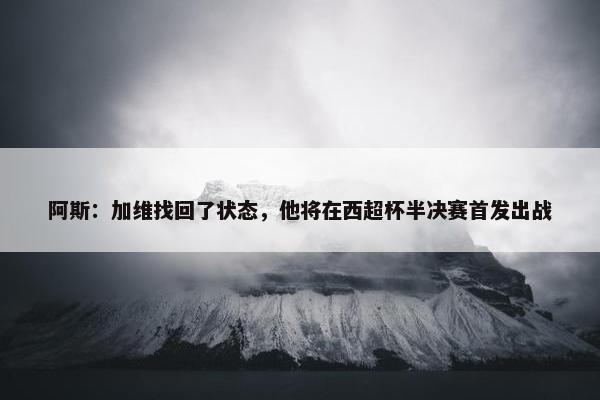 阿斯：加维找回了状态，他将在西超杯半决赛首发出战